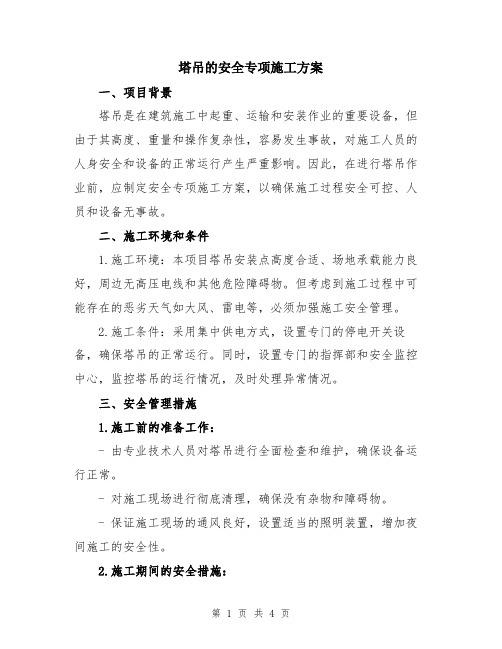 塔吊的安全专项施工方案

一、项目背景

塔吊是在建筑施工中起重、运输和安装作业的重要设备，但由于其高度、重量和操作复杂性，容易发生事故，对施工人员的人身安全和设备的正常运行产生严重影响。因此，在进行塔吊作业前，应制定安全专项施工方案，以确保施工过程安全可控、人员和设备无事故。

二、施工环境和条件

1.施工环境：本项目塔吊安装点高度合适、场地承载能力良好，周边无高压电线和其他危险障碍物。但考虑到施工过程中可能存在的恶劣天气如大风、雷电等，必须加强施工安全管理。

2.施工条件：采用集中供电方式，设置专门的停电开关设备，确保塔吊的正常运行。同时，设置专门的指挥部和安全监控中心，监控塔吊的运行情况，及时处理异常情况。

三、安全管理措施

1.施工前的准备工作：

- 由专业技术人员对塔吊进行全面检查和维护，确保设备运行正常。

- 对施工现场进行彻底清理，确保没有杂物和障碍物。

- 保证施工现场的通风良好，设置适当的照明装置，增加夜间施工的安全性。

2.施工期间的安全措施：

第 1 页 共 4 页